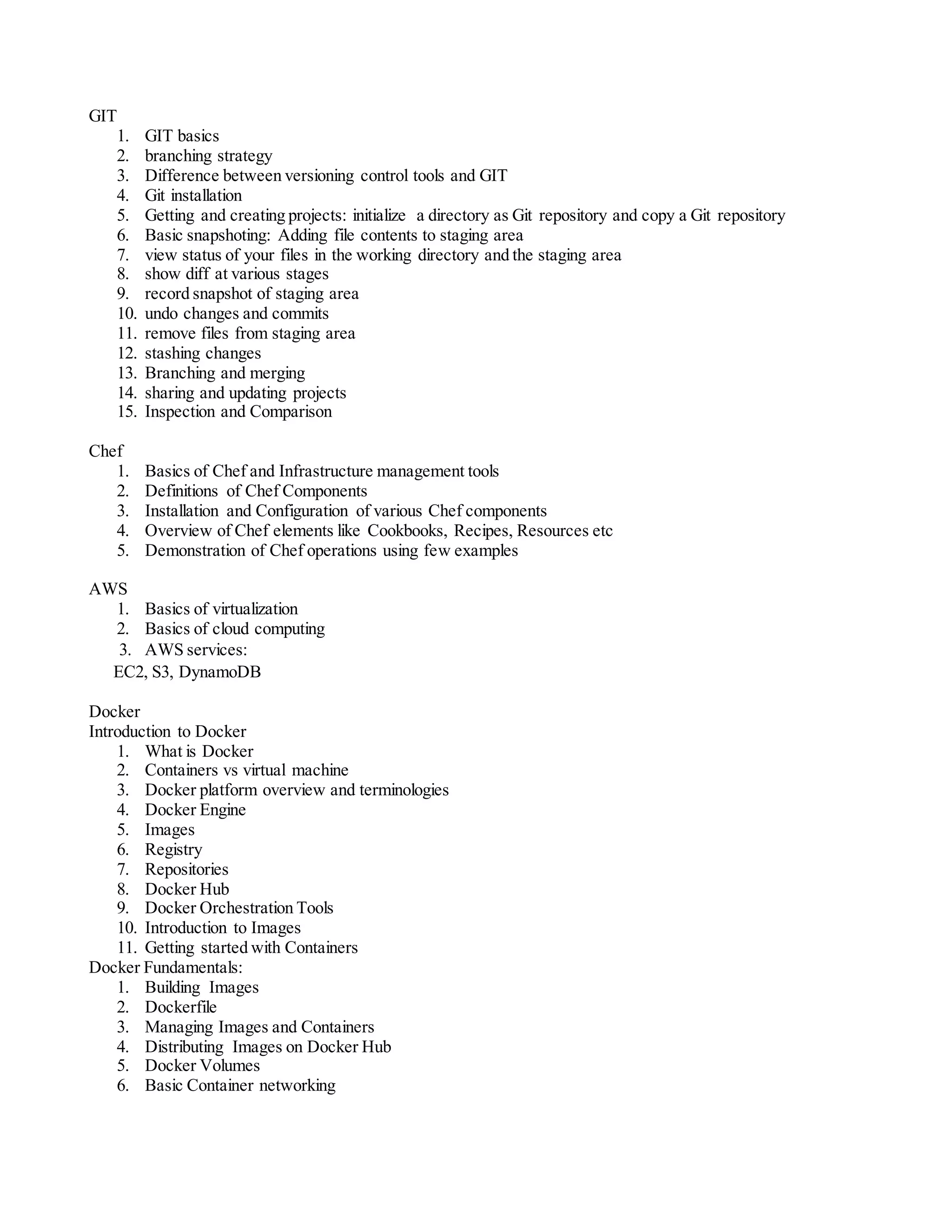 GIT
1. GIT basics
2. branching strategy
3. Difference between versioning control tools and GIT
4. Git installation
5. Getting and creating projects: initialize a directory as Git repository and copy a Git repository
6. Basic snapshoting: Adding file contents to staging area
7. view status of your files in the working directory and the staging area
8. show diff at various stages
9. record snapshot of staging area
10. undo changes and commits
11. remove files from staging area
12. stashing changes
13. Branching and merging
14. sharing and updating projects
15. Inspection and Comparison

Chef
1. Basics of Chef and Infrastructure management tools
2. Definitions of Chef Components
3. Installation and Configuration of various Chef components
4. Overview of Chef elements like Cookbooks, Recipes, Resources etc
5. Demonstration of Chef operations using few examples

AWS
1. Basics of virtualization
2. Basics of cloud computing
3. AWS services:
EC2, S3, DynamoDB

Docker
Introduction to Docker
1. What is Docker
2. Containers vs virtual machine
3. Docker platform overview and terminologies
4. Docker Engine
5. Images
6. Registry
7. Repositories
8. Docker Hub
9. Docker Orchestration Tools
10. Introduction to Images
11. Getting started with Containers
Docker Fundamentals:
1. Building Images
2. Dockerfile
3. Managing Images and Containers
4. Distributing Images on Docker Hub
5. Docker Volumes
6. Basic Container networking